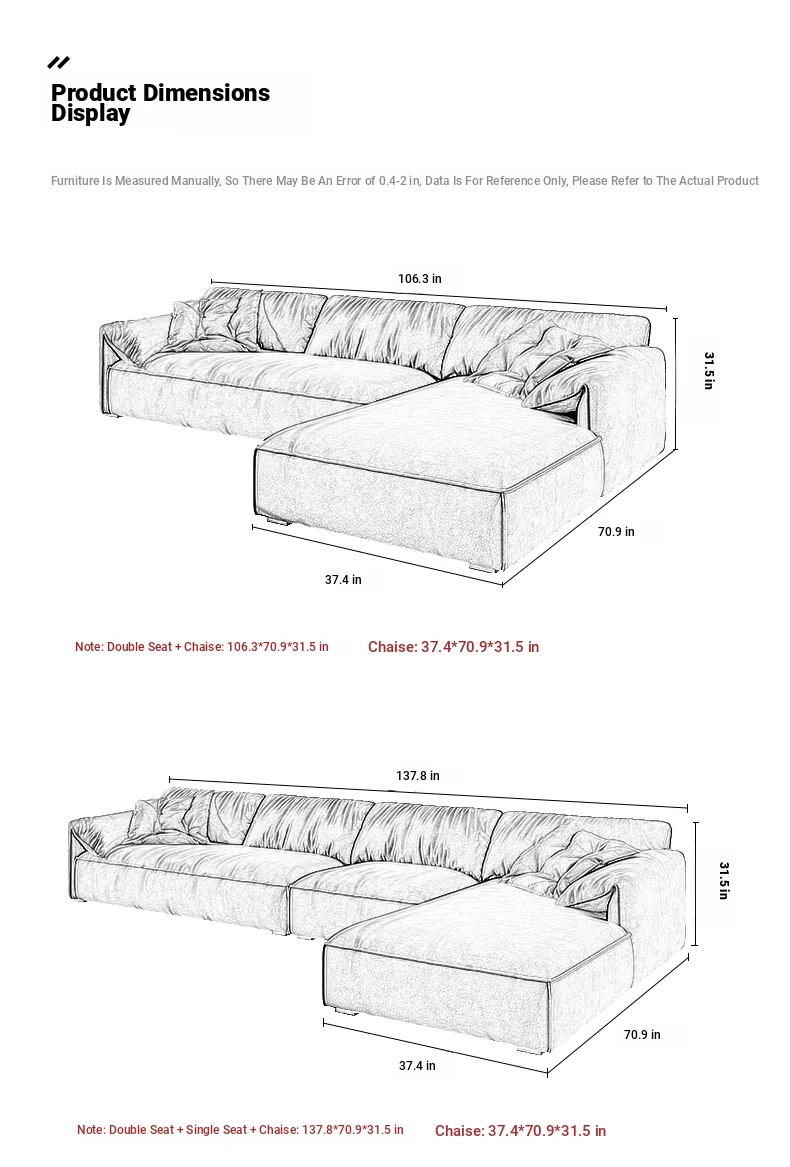 Product Dimensions Display

Furniture Is Measured Manually, So There May Be An Error of 0.4-2 in, Data Is For Reference Only, Please Refer to The Actual Product

106.3 in

31.5 in

70.9 in

37.4 in

Note: Double Seat + Chaise: 106.3*70.9*31.5 in

Chaise: 37.4*70.9*31.5 in

137.8 in

31.5 in

70.9 in

37.4 in

Note: Double Seat + Single Seat + Chaise: 137.8*70.9*31.5 in

Chaise: 37.4*70.9*31.5 in